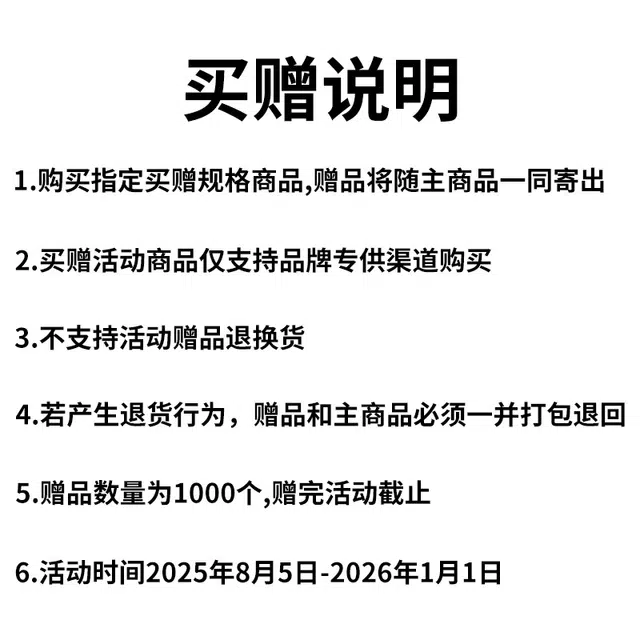 买赠说明

1.购买指定买赠规格商品,赠品将随主商品一同寄出

2.买赠活动商品仅支持品牌专供渠道购买

3.不支持活动赠品退换货

4.若产生退货行为，赠品和主商品必须一并打包退回

5.赠品数量为1000个,赠完活动截止

6.活动时间2025年8月5日-2026年1月1日